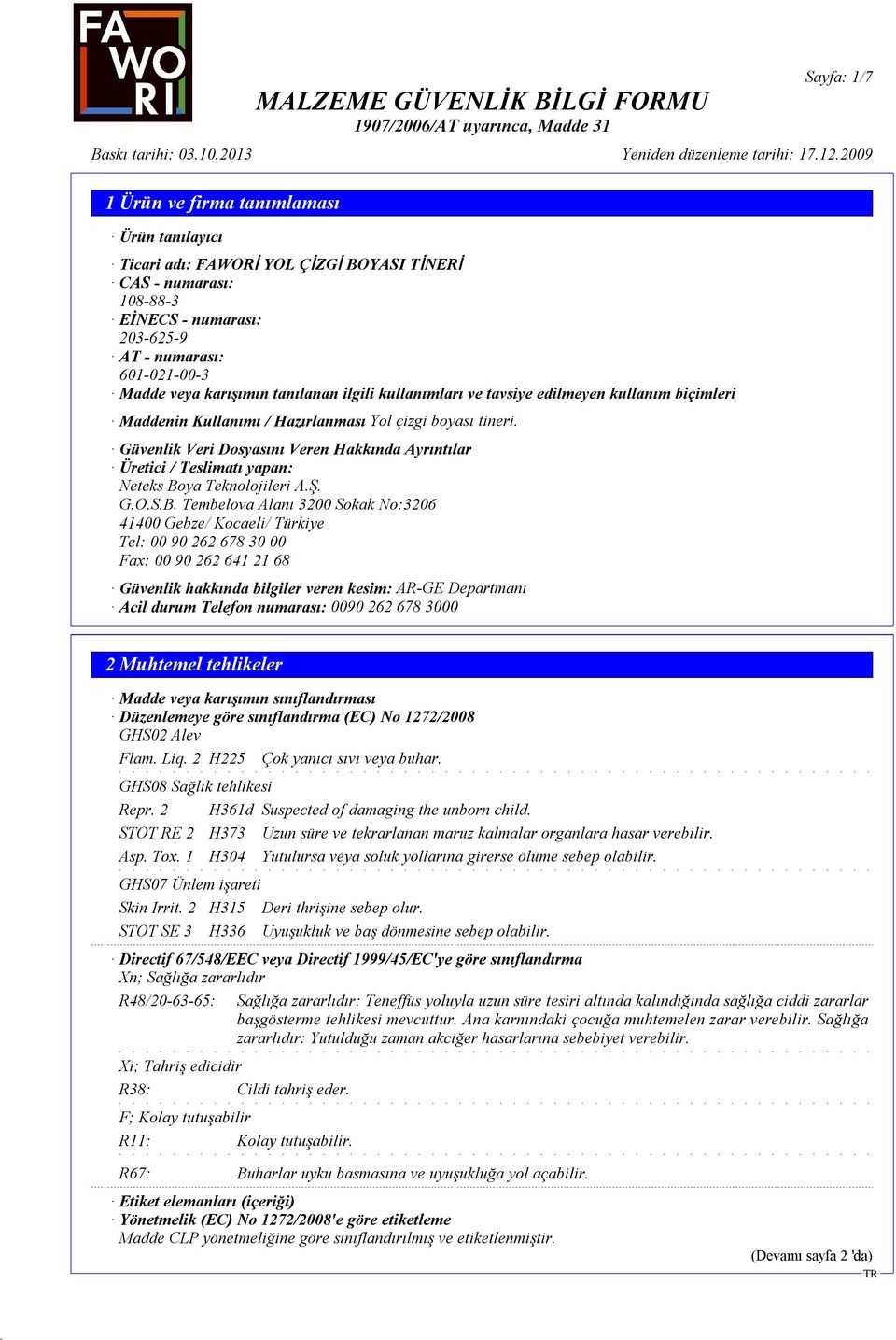 FA WO RI

Sayfa: 1/7

MALZEME GÜVENLİK BİLGİ FORMU
1907/2006/AT uyarınca, Madde 31

Baskı tarihi: 03.10.2013 Yeniden düzenleme tarihi: 17.12.2009

1 Ürün ve firma tanımlaması

· Ürün tanılayıcı

· Ticari adı: FAWORİ YOL ÇİZGİ BOYASI TİNERİ
· CAS - numarası:
108-88-3
· EİNECS - numarası:
203-625-9
· AT - numarası:
601-021-00-3
· Madde veya karışımın tanılanan ilgili kullanımları ve tavsiye edilmeyen kullanım biçimleri

· Maddenin Kullanımı / Hazırlanması Yol çizgi boyası tineri.

· Güvenlik Veri Dosyasını Veren Hakkında Ayrıntılar
· Üretici / Teslimatı yapan:
Neteks Boya Teknolojileri A.Ş.
G.O.S.B. Tembelova Alanı 3200 Sokak No:3206
41400 Gebze/ Kocaeli/ Türkiye
Tel: 00 90 262 678 30 00
Fax: 00 90 262 641 21 68

· Güvenlik hakkında bilgiler veren kesim: AR-GE Departmanı
· Acil durum Telefon numarası: 0090 262 678 3000

2 Muhtemel tehlikeler

· Madde veya karışımın sınıflandırması
· Düzenlemeye göre sınıflandırma (EC) No 1272/2008
GHS02 Alev

Flam. Liq. 2 H225 Çok yanıcı sıvı veya buhar.

GHS08 Sağlık tehlikesi

Repr. 2 H361d Suspected of damaging the unborn child.

STOT RE 2 H373 Uzun süre ve tekrarlanan maruz kalmalar organlara hasar verebilir.

Asp. Tox. 1 H304 Yutulursa veya soluk yollarına girerse ölüme sebep olabilir.

GHS07 Ünlem işareti

Skin Irrit. 2 H315 Deri thrişine sebep olur.

STOT SE 3 H336 Uyuşukluk ve baş dönmesine sebep olabilir.

· Directif 67/548/EEC veya Directif 1999/45/EC'ye göre sınıflandırma
Xn; Sağlığa zararlıdır

R48/20-63-65: Sağlığa zararlıdır: Teneffüs yoluyla uzun süre tesiri altında kalındığında sağlığa ciddi zararlar başgösterme tehlikesi mevcuttur. Ana karnındaki çocuğa muhtemelen zarar verebilir. Sağlığa zararlıdır: Yutulduğu zaman akciğer hasarlarına sebebiyet verebilir.

Xi; Tahriş edicidir

R38: Cildi tahriş eder.

F; Kolay tutuşabilir

R11: Kolay tutuşabilir.

R67: Buharlar uyku basmasına ve uyuşukluğa yol açabilir.

· Etiket elemanları (içeriği)
· Yönetmelik (EC) No 1272/2008'e göre etiketleme
Madde CLP yönetmeliğine göre sınıflandırılmış ve etiketlenmiştir.

(Devamı sayfa 2 'da)
TR